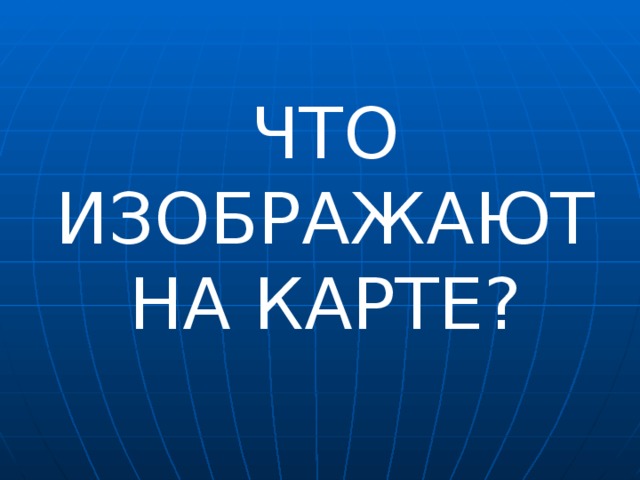 ЧТО ИЗОБРАЖАЮТ НА КАРТЕ?